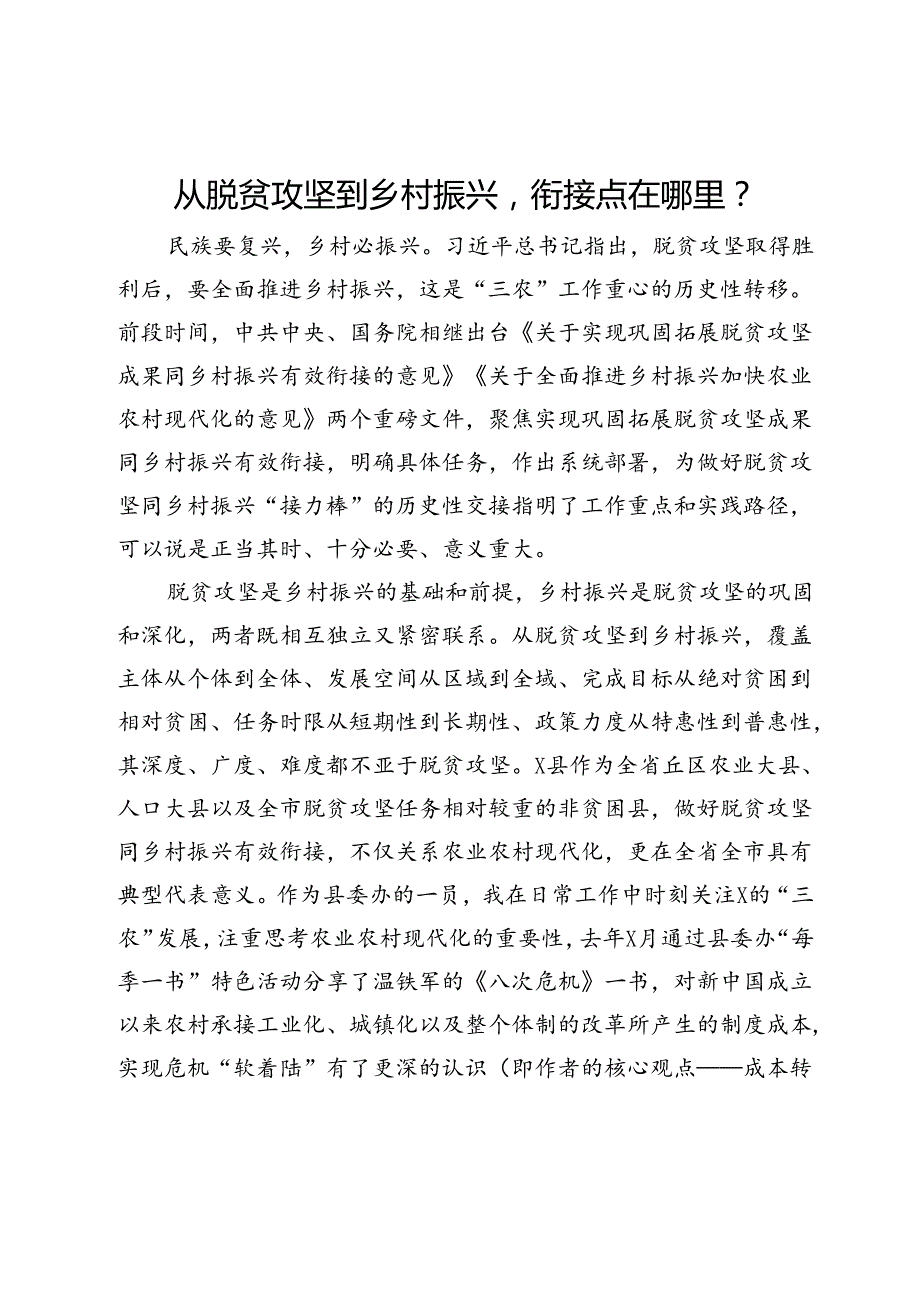 从脱贫攻坚到乡村振兴，衔接点在哪里？

民族要复兴，乡村必振兴。习近平总书记指出，脱贫攻坚取得胜利后，要全面推进乡村振兴，这是“三农”工作重心的历史性转移。前段时间，中共中央、国务院相继出台《关于实现巩固拓展脱贫攻坚成果同乡村振兴有效衔接的意见》《关于全面推进乡村振兴加快农业农村现代化的意见》两个重磅文件，聚焦实现巩固拓展脱贫攻坚成果同乡村振兴有效衔接，明确具体任务，作出系统部署，为做好脱贫攻坚同乡村振兴“接力棒”的历史性交接指明了工作重点和实践路径，可以说是正当其时、十分必要、意义重大。

脱贫攻坚是乡村振兴的基础和前提，乡村振兴是脱贫攻坚的巩固和深化，两者既相互独立又紧密联系。从脱贫攻坚到乡村振兴，覆盖主体从个体到全体、发展空间从区域到全域、完成目标从绝对贫困到相对贫困、任务时限从短期性到长期性、政策力度从特惠性到普惠性，其深度、广度、难度都不亚于脱贫攻坚。X县作为全省丘区农业大县、人口大县以及全市脱贫攻坚任务相对较重的非贫困县，做好脱贫攻坚同乡村振兴有效衔接，不仅关系农业农村现代化，更在全省全市具有典型代表意义。作为县委办的一员，我在日常工作中时刻关注X的“三农”发展，注重思考农业农村现代化的重要性，去年X月通过县委办“每季一书”特色活动分享了温铁军的《八次危机》一书，对新中国成立以来农村承接工业化、城镇化以及整个体制的改革所产生的制度成本，实现危机“软着陆”有了更深的认识（即作者的核心观点——成本转